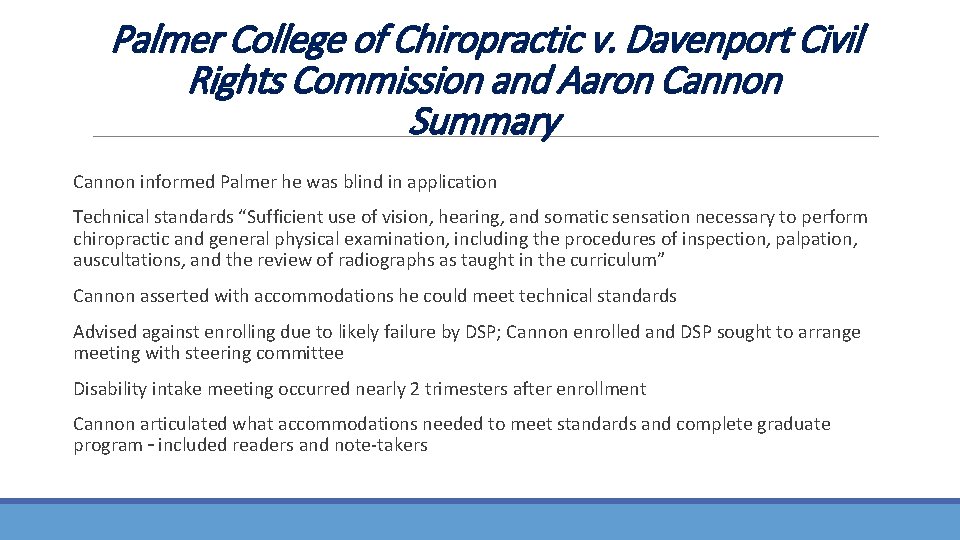 Palmer College of Chiropractic v. Davenport Civil Rights Commission and Aaron Cannon Summary

Cannon informed Palmer he was blind in application

Technical standards “Sufficient use of vision, hearing, and somatic sensation necessary to perform chiropractic and general physical examination, including the procedures of inspection, palpation, auscultations, and the review of radiographs as taught in the curriculum”

Cannon asserted with accommodations he could meet technical standards

Advised against enrolling due to likely failure by DSP; Cannon enrolled and DSP sought to arrange meeting with steering committee

Disability intake meeting occurred nearly 2 trimesters after enrollment

Cannon articulated what accommodations needed to meet standards and complete graduate program – included readers and note-takers